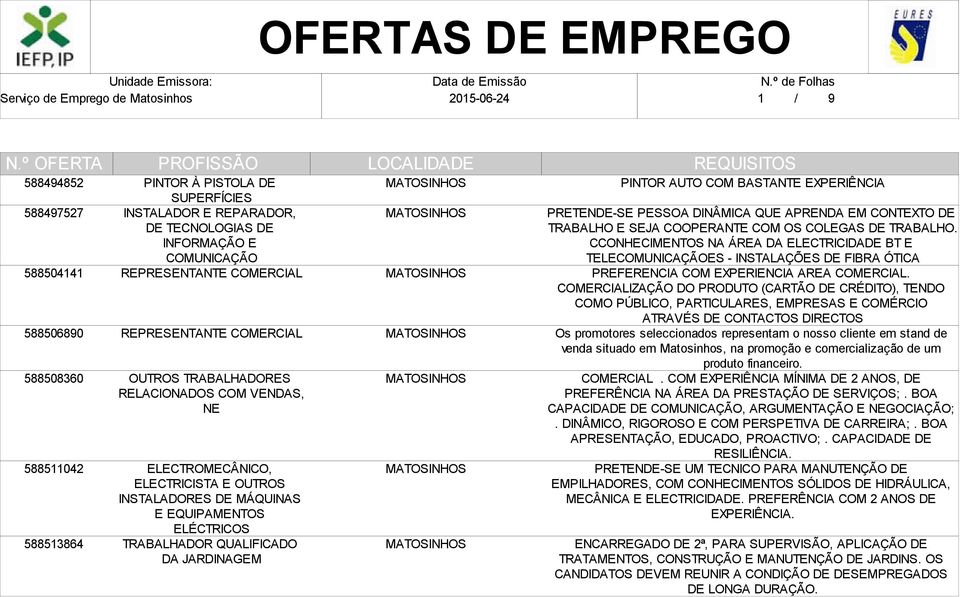 IEFP, IP

OFERTAS DE EMPREGO

EURES

Unidade Emissora:
Serviço de Emprego de Matosinhos

Data de Emissão
2015-06-24

N.º de Folhas
1 / 9

| N.º OFERTA | PROFISSÃO | LOCALIDADE | REQUISITOS |
|---|---|---|---|
| 588494852 | PINTOR À PISTOLA DE SUPERFÍCIES | MATOSINHOS | PINTOR AUTO COM BASTANTE EXPERIÊNCIA |
| 588497527 | INSTALADOR E REPARADOR, DE TECNOLOGIAS DE INFORMAÇÃO E COMUNICAÇÃO | MATOSINHOS | PRETENDE-SE PESSOA DINÂMICA QUE APRENDA EM CONTEXTO DE TRABALHO E SEJA COOPERANTE COM OS COLEGAS DE TRABALHO. CCONHECIMENTOS NA ÁREA DA ELECTRICIDADE BT E TELECOMUNICAÇÃOES - INSTALAÇÕES DE FIBRA ÓTICA |
| 588504141 | REPRESENTANTE COMERCIAL | MATOSINHOS | PREFERENCIA COM EXPERIENCIA AREA COMERCIAL. COMERCIALIZAÇÃO DO PRODUTO (CARTÃO DE CRÉDITO), TENDO COMO PÚBLICO, PARTICULARES, EMPRESAS E COMÉRCIO ATRAVÉS DE CONTACTOS DIRECTOS |
| 588506890 | REPRESENTANTE COMERCIAL | MATOSINHOS | Os promotores seleccionados representam o nosso cliente em stand de venda situado em Matosinhos, na promoção e comercialização de um produto financeiro. |
| 588508360 | OUTROS TRABALHADORES RELACIONADOS COM VENDAS, NE | MATOSINHOS | COMERCIAL . COM EXPERIÊNCIA MÍNIMA DE 2 ANOS, DE PREFERÊNCIA NA ÁREA DA PRESTAÇÃO DE SERVIÇOS; . BOA CAPACIDADE DE COMUNICAÇÃO, ARGUMENTAÇÃO E NEGOCIAÇÃO; . DINÂMICO, RIGOROSO E COM PERSPETIVA DE CARREIRA; . BOA APRESENTAÇÃO, EDUCADO, PROACTIVO; . CAPACIDADE DE RESILIÊNCIA. |
| 588511042 | ELECTROMECÂNICO, ELECTRICISTA E OUTROS INSTALADORES DE MÁQUINAS E EQUIPAMENTOS ELÉCTRICOS | MATOSINHOS | PRETENDE-SE UM TECNICO PARA MANUTENÇÃO DE EMPILHADORES, COM CONHECIMENTOS SÓLIDOS DE HIDRÁULICA, MECÂNICA E ELECTRICIDADE. PREFERÊNCIA COM 2 ANOS DE EXPERIÊNCIA. |
| 588513864 | TRABALHADOR QUALIFICADO DA JARDINAGEM | MATOSINHOS | ENCARREGADO DE 2ª, PARA SUPERVISÃO, APLICAÇÃO DE TRATAMENTOS, CONSTRUÇÃO E MANUTENÇÃO DE JARDINS. OS CANDIDATOS DEVEM REUNIR A CONDIÇÃO DE DESEMPREGADOS DE LONGA DURAÇÃO. |